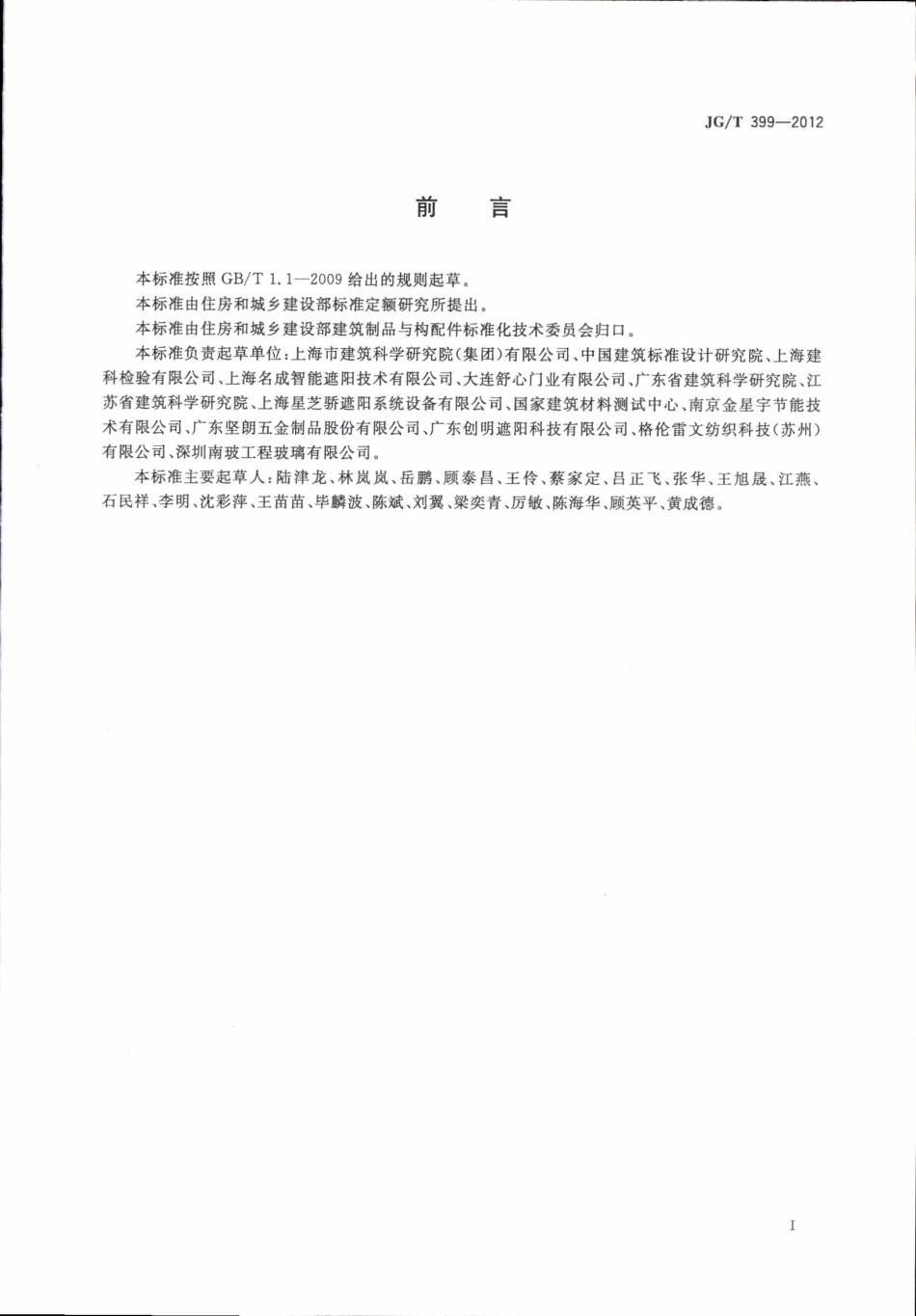 JG/T 399—2012

前　言

本标准按照 GB/T 1.1—2009 给出的规则起草。

本标准由住房和城乡建设部标准定额研究所提出。

本标准由住房和城乡建设部建筑制品与构配件标准化技术委员会归口。

本标准负责起草单位：上海市建筑科学研究院(集团)有限公司、中国建筑标准设计研究院、上海建科检验有限公司、上海名成智能遮阳技术有限公司、大连舒心门业有限公司、广东省建筑科学研究院、江苏省建筑科学研究院、上海星芝骄遮阳系统设备有限公司、国家建筑材料测试中心、南京金星宇节能技术有限公司、广东坚朗五金制品股份有限公司、广东创明遮阳科技有限公司、格伦雷文纺织科技(苏州)有限公司、深圳南玻工程玻璃有限公司。

本标准主要起草人：陆津龙、林岚岚、岳鹏、顾泰昌、王伶、蔡家定、吕正飞、张华、王旭晟、江燕、石民祥、李明、沈彩萍、王苗苗、毕麟波、陈斌、刘翼、梁奕青、厉敏、陈海华、顾英平、黄成德。

I